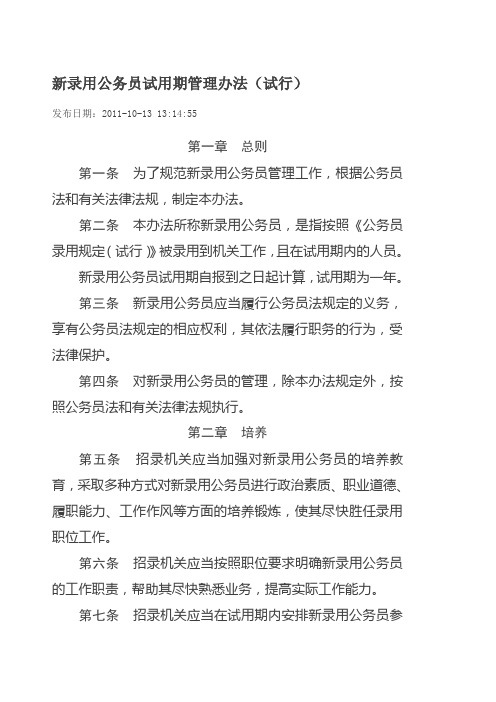 新录用公务员试用期管理办法（试行）

发布日期：2011-10-13 13:14:55

第一章　总则

第一条　为了规范新录用公务员管理工作，根据公务员法和有关法律法规，制定本办法。

第二条　本办法所称新录用公务员，是指按照《公务员录用规定（试行）》被录用到机关工作，且在试用期内的人员。

新录用公务员试用期自报到之日起计算，试用期为一年。

第三条　新录用公务员应当履行公务员法规定的义务，享有公务员法规定的相应权利，其依法履行职务的行为，受法律保护。

第四条　对新录用公务员的管理，除本办法规定外，按照公务员法和有关法律法规执行。

第二章　培养

第五条　招录机关应当加强对新录用公务员的培养教育，采取多种方式对新录用公务员进行政治素质、职业道德、履职能力、工作作风等方面的培养锻炼，使其尽快胜任录用职位工作。

第六条　招录机关应当按照职位要求明确新录用公务员的工作职责，帮助其尽快熟悉业务，提高实际工作能力。

第七条　招录机关应当在试用期内安排新录用公务员参